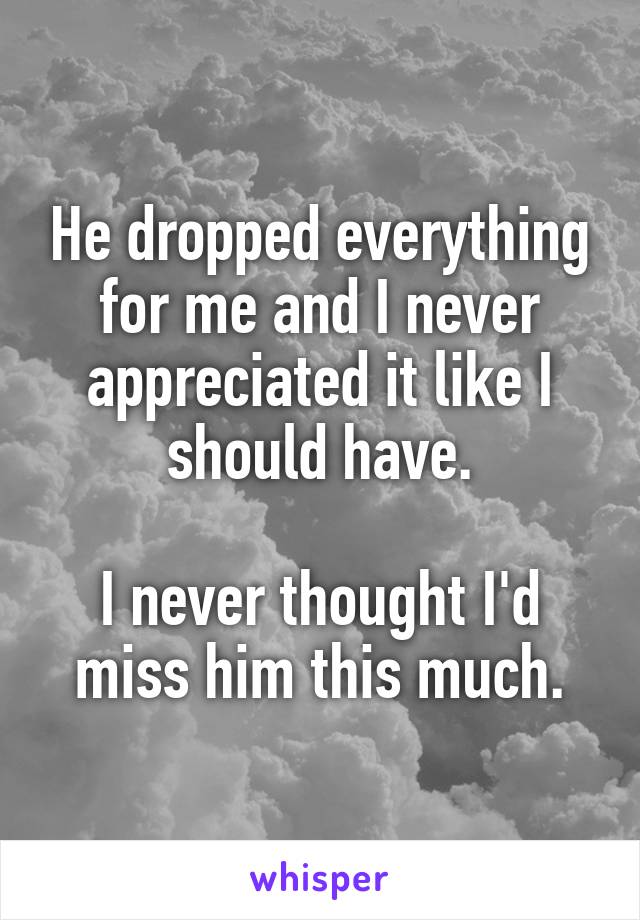 He dropped everything for me and I never appreciated it like I should have.

I never thought I'd miss him this much.

whisper